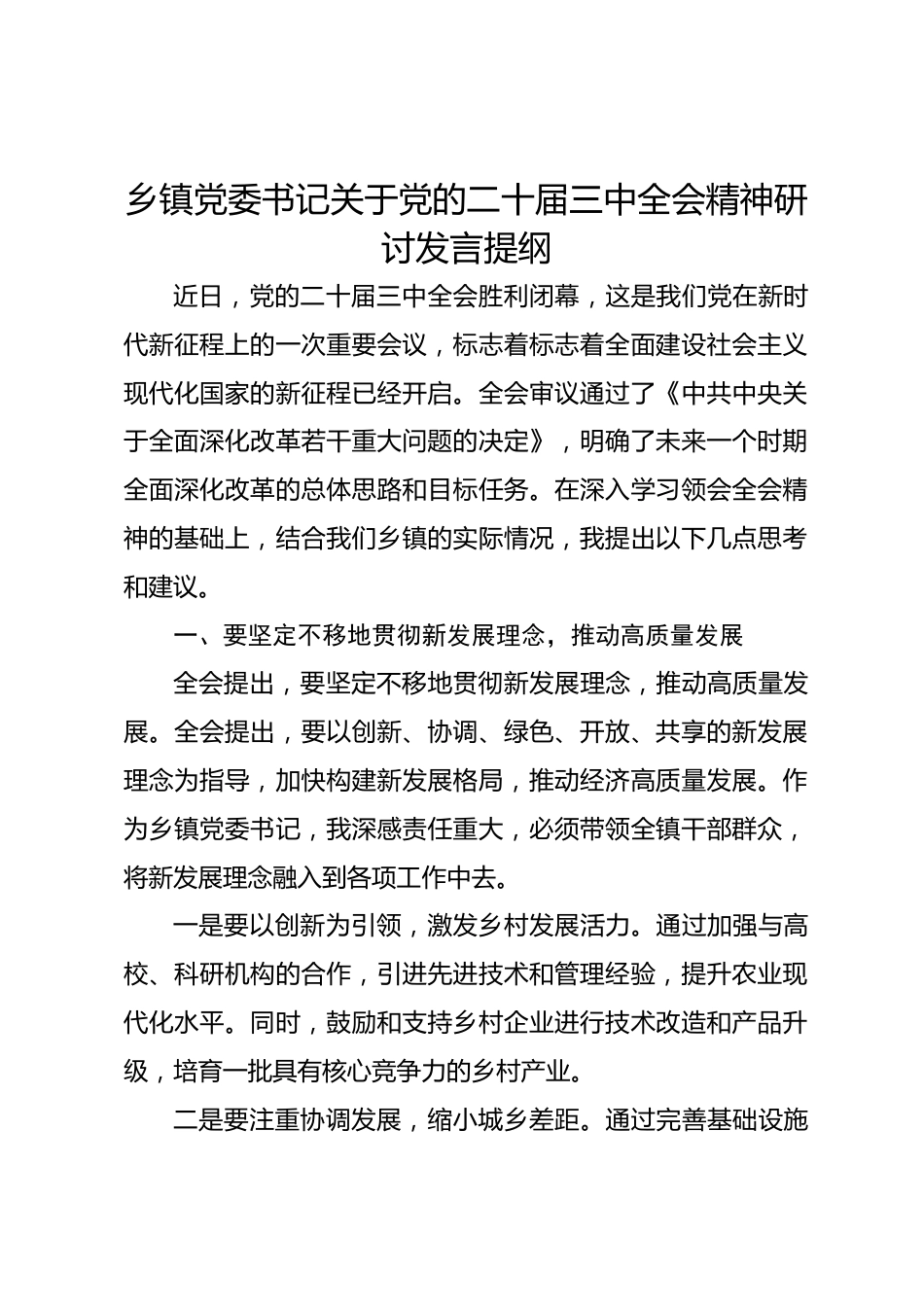 乡镇党委书记关于党的二十届三中全会精神研讨发言提纲

近日，党的二十届三中全会胜利闭幕，这是我们党在新时代新征程上的一次重要会议，标志着标志着全面建设社会主义现代化国家的新征程已经开启。全会审议通过了《中共中央关于全面深化改革若干重大问题的决定》，明确了未来一个时期全面深化改革的总体思路和目标任务。在深入学习领会全会精神的基础上，结合我们乡镇的实际情况，我提出以下几点思考和建议。

一、要坚定不移地贯彻新发展理念，推动高质量发展

全会提出，要坚定不移地贯彻新发展理念，推动高质量发展。全会提出，要以创新、协调、绿色、开放、共享的新发展理念为指导，加快构建新发展格局，推动经济高质量发展。作为乡镇党委书记，我深感责任重大，必须带领全镇干部群众，将新发展理念融入到各项工作中去。

一是要以创新为引领，激发乡村发展活力。通过加强与高校、科研机构的合作，引进先进技术和管理经验，提升农业现代化水平。同时，鼓励和支持乡村企业进行技术改造和产品升级，培育一批具有核心竞争力的乡村产业。

二是要注重协调发展，缩小城乡差距。通过完善基础设施